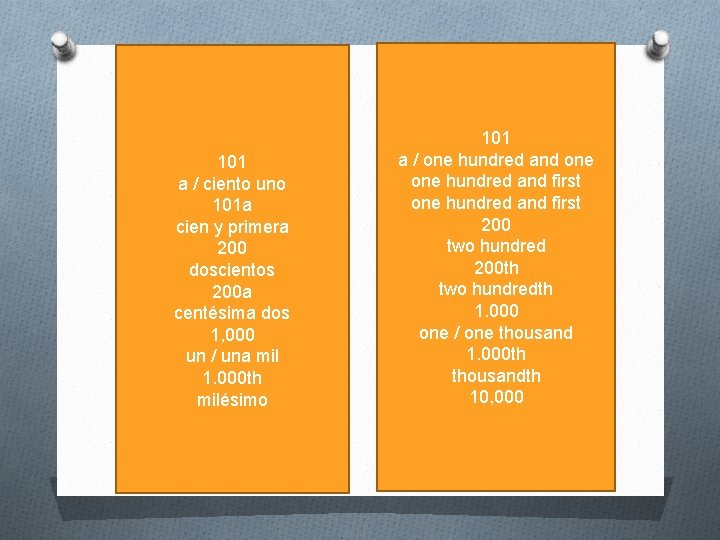 101
a / ciento uno
101a
cien y primera
200
doscientos
200a
centésima dos
1,000
un / una mil
1.000th
milésimo

101
a / one hundred and one
one hundred and first
one hundred and first
200
two hundred
200th
two hundredth
1.000
one / one thousand
1.000th
thousandth
10,000